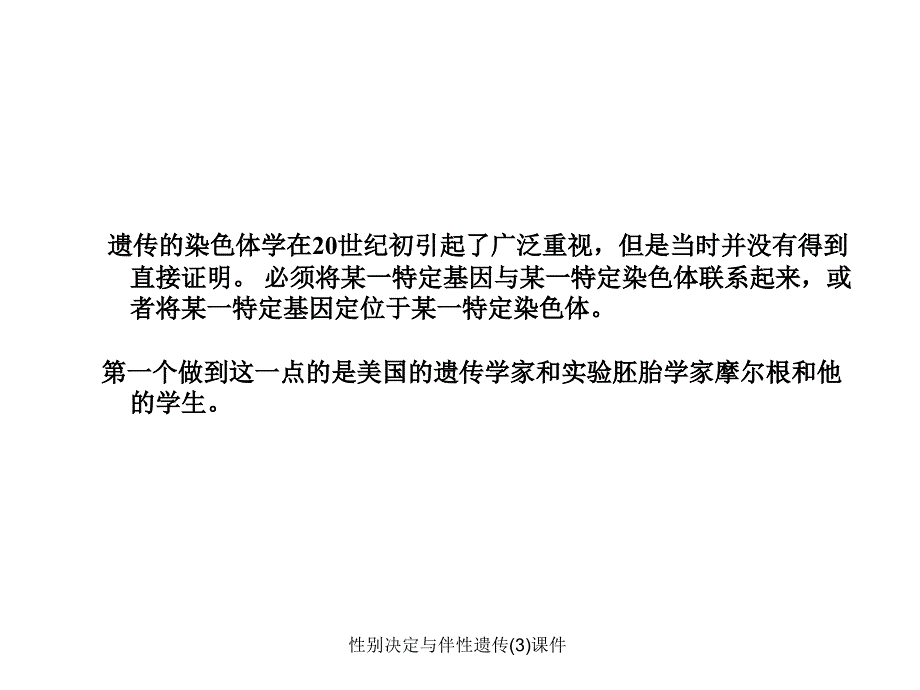 遗传的染色体学在20世纪初引起了广泛重视，但是当时并没有得到直接证明。 必须将某一特定基因与某一特定染色体联系起来，或者将某一特定基因定位于某一特定染色体。

第一个做到这一点的是美国的遗传学家和实验胚胎学家摩尔根和他的学生。

性别决定与伴性遗传(3)课件